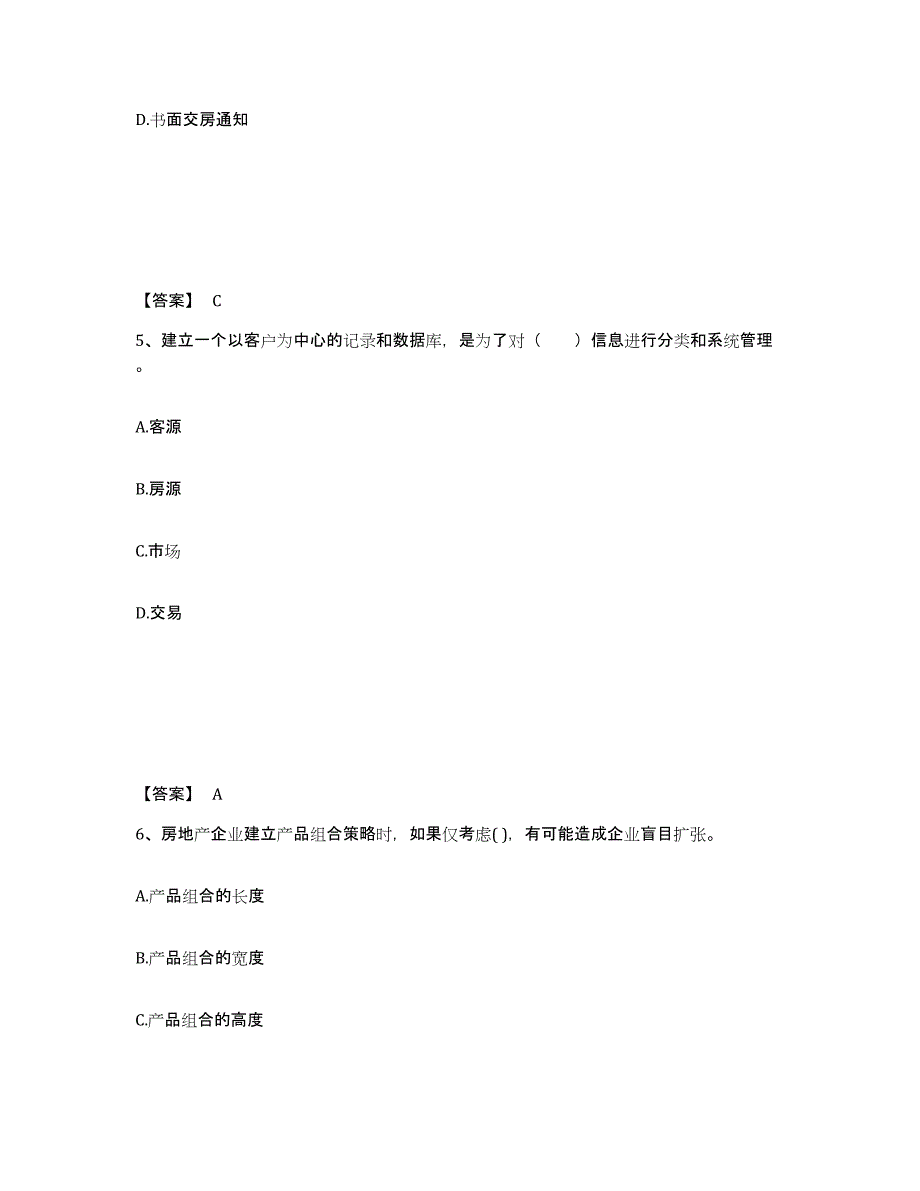 D.书面交房通知

【答案】 C

5、建立一个以客户为中心的记录和数据库，是为了对（　　）信息进行分类和系统管理。

A.客源

B.房源

C.市场

D.交易

【答案】 A

6、房地产企业建立产品组合策略时，如果仅考虑( )，有可能造成企业盲目扩张。

A.产品组合的长度

B.产品组合的宽度

C.产品组合的高度